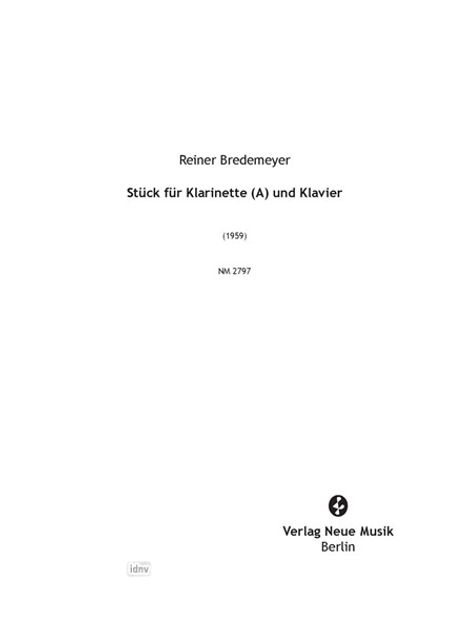 Reiner Bredemeyer

Stück für Klarinette (A) und Klavier

(1959)

NM 2797

Verlag Neue Musik
Berlin

idnv